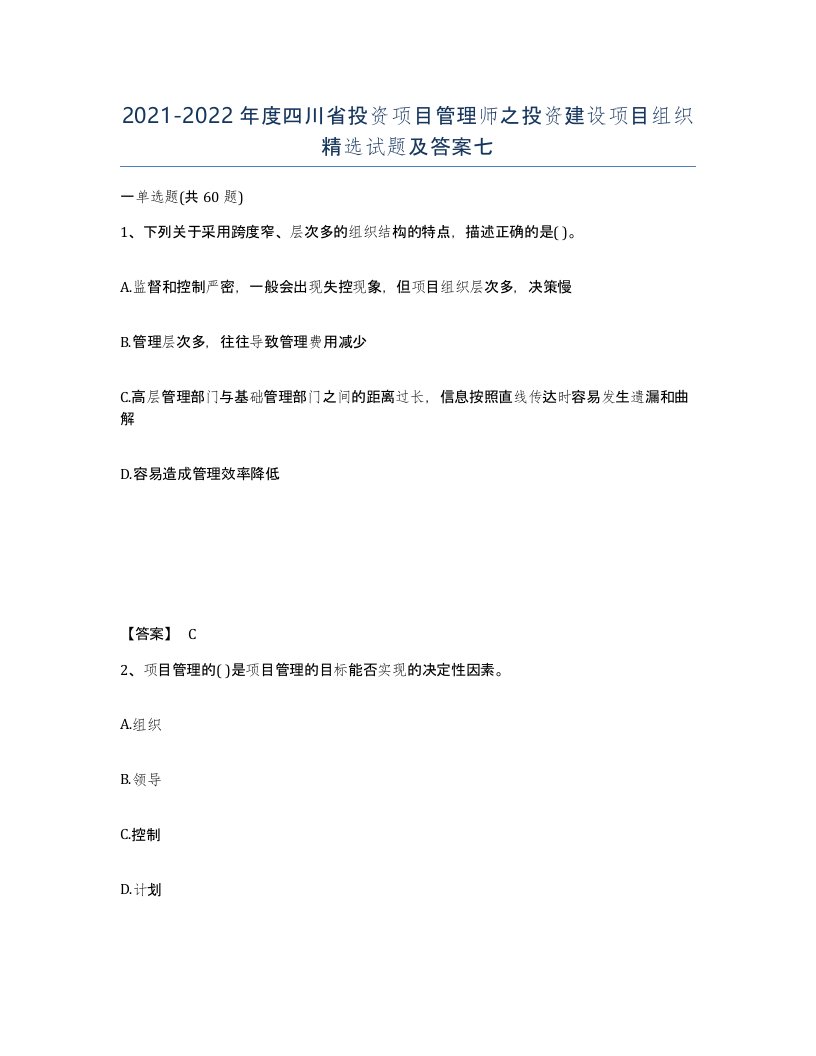 2021-2022年度四川省投资项目管理师之投资建设项目组织精选试题及答案七

一单选题(共60题)

1、下列关于采用跨度窄、层次多的组织结构的特点，描述正确的是( )。

A.监督和控制严密，一般会出现失控现象，但项目组织层次多，决策慢

B.管理层次多，往往导致管理费用减少

C.高层管理部门与基础管理部门之间的距离过长，信息按照直线传达时容易发生遗漏和曲解

D.容易造成管理效率降低

【答案】 C

2、项目管理的( )是项目管理的目标能否实现的决定性因素。

A.组织

B.领导

C.控制

D.计划